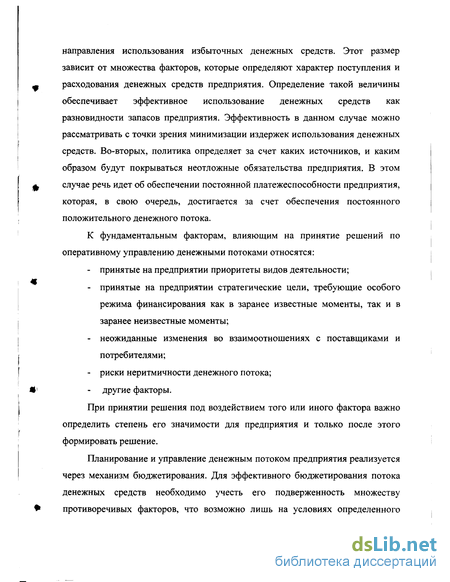 направления использования избыточных денежных средств. Этот размер зависит от множества факторов, которые определяют характер поступления и расходования денежных средств предприятия. Определение такой величины обеспечивает эффективное использование денежных средств как разновидности запасов предприятия. Эффективность в данном случае можно рассматривать с точки зрения минимизации издержек использования денежных средств. Во-вторых, политика определяет за счет каких источников, и каким образом будут покрываться неотложные обязательства предприятия. В этом случае речь идет об обеспечении постоянной платежеспособности предприятия, которая, в свою очередь, достигается за счет обеспечения постоянного положительного денежного потока.

К фундаментальным факторам, влияющим на принятие решений по оперативному управлению денежными потоками относятся:

- принятые на предприятии приоритеты видов деятельности;
- принятые на предприятии стратегические цели, требующие особого режима финансирования как в заранее известные моменты, так и в заранее неизвестные моменты;
- неожиданные изменения во взаимоотношениях с поставщиками и потребителями;
- риски неритмичности денежного потока;
- другие факторы.

При принятии решения под воздействием того или иного фактора важно определить степень его значимости для предприятия и только после этого формировать решение.

Планирование и управление денежным потоком предприятия реализуется через механизм бюджетирования. Для эффективного бюджетирования потока денежных средств необходимо учесть его подверженность множеству противоречивых факторов, что возможно лишь на условиях определенного

dsLib.net
библиотека диссертаций